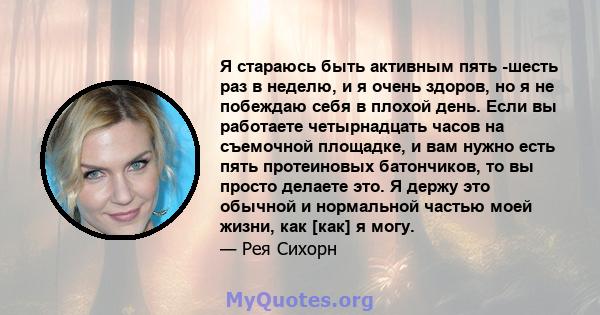 Я стараюсь быть активным пять -шесть раз в неделю, и я очень здоров, но я не побеждаю себя в плохой день. Если вы работаете четырнадцать часов на съемочной площадке, и вам нужно есть пять протеиновых батончиков, то вы просто делаете это. Я держу это обычной и нормальной частью моей жизни, как [как] я могу.
— Рея Сихорн

MyQuotes.org